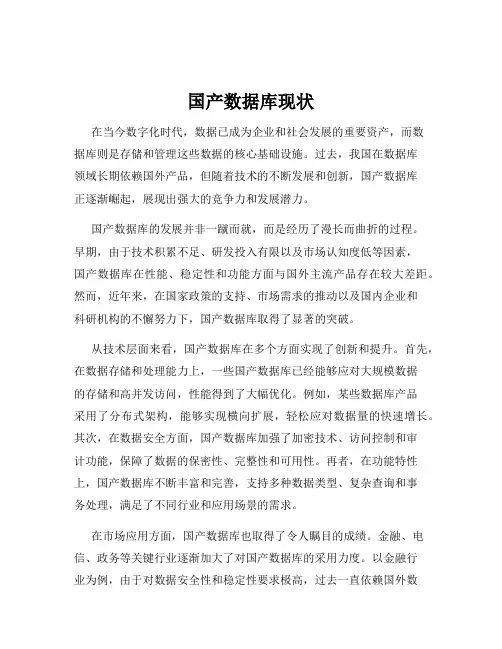 国产数据库现状

在当今数字化时代，数据已成为企业和社会发展的重要资产，而数据库则是存储和管理这些数据的核心基础设施。过去，我国在数据库领域长期依赖国外产品，但随着技术的不断发展和创新，国产数据库正逐渐崛起，展现出强大的竞争力和发展潜力。

国产数据库的发展并非一蹴而就，而是经历了漫长而曲折的过程。早期，由于技术积累不足、研发投入有限以及市场认知度低等因素，国产数据库在性能、稳定性和功能方面与国外主流产品存在较大差距。然而，近年来，在国家政策的支持、市场需求的推动以及国内企业和科研机构的不懈努力下，国产数据库取得了显著的突破。

从技术层面来看，国产数据库在多个方面实现了创新和提升。首先，在数据存储和处理能力上，一些国产数据库已经能够应对大规模数据的存储和高并发访问，性能得到了大幅优化。例如，某些数据库产品采用了分布式架构，能够实现横向扩展，轻松应对数据量的快速增长。其次，在数据安全方面，国产数据库加强了加密技术、访问控制和审计功能，保障了数据的保密性、完整性和可用性。再者，在功能特性上，国产数据库不断丰富和完善，支持多种数据类型、复杂查询和事务处理，满足了不同行业和应用场景的需求。

在市场应用方面，国产数据库也取得了令人瞩目的成绩。金融、电信、政务等关键行业逐渐加大了对国产数据库的采用力度。以金融行业为例，由于对数据安全性和稳定性要求极高，过去一直依赖国外数